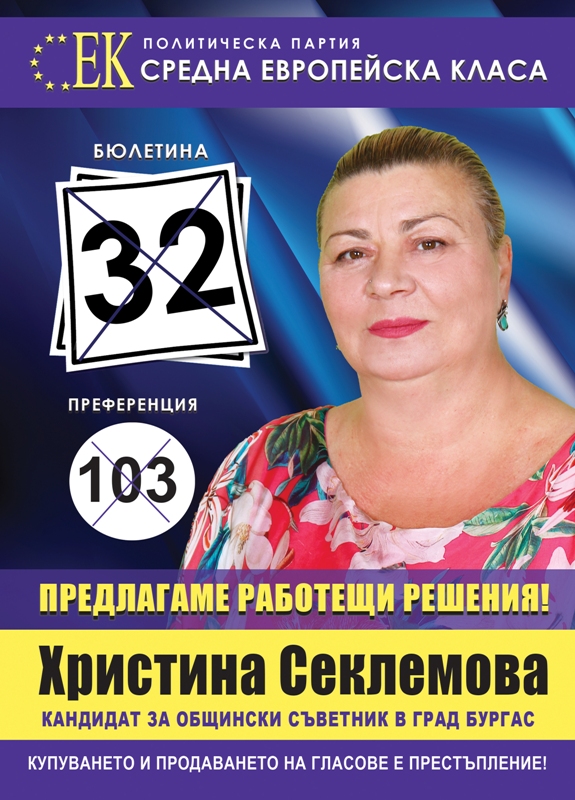 ЕК ПОЛИТИЧЕСКА ПАРТИЯ
СРЕДНА ЕВРОПЕЙСКА КЛАСА

БЮЛЕТИНА
32

ПРЕФЕРЕНЦИЯ
103

ПРЕДЛАГАМЕ РАБОТЕЩИ РЕШЕНИЯ!

Христина Секлемова
КАНДИДАТ ЗА ОБЩИНСКИ СЪВЕТНИК В ГРАД БУРГАС

КУПУВАНЕТО И ПРОДАВАНЕТО НА ГЛАСОВЕ Е ПРЕСТЪПЛЕНИЕ!